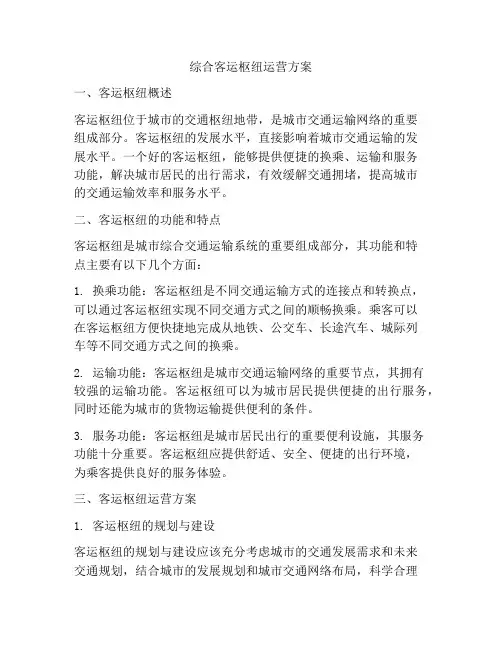 综合客运枢纽运营方案

一、客运枢纽概述

客运枢纽位于城市的交通枢纽地带，是城市交通运输网络的重要组成部分。客运枢纽的发展水平，直接影响着城市交通运输的发展水平。一个好的客运枢纽，能够提供便捷的换乘、运输和服务功能，解决城市居民的出行需求，有效缓解交通拥堵，提高城市的交通运输效率和服务水平。

二、客运枢纽的功能和特点

客运枢纽是城市综合交通运输系统的重要组成部分，其功能和特点主要有以下几个方面：

1. 换乘功能：客运枢纽是不同交通运输方式的连接点和转换点，可以通过客运枢纽实现不同交通方式之间的顺畅换乘。乘客可以在客运枢纽方便快捷地完成从地铁、公交车、长途汽车、城际列车等不同交通方式之间的换乘。

2. 运输功能：客运枢纽是城市交通运输网络的重要节点，其拥有较强的运输功能。客运枢纽可以为城市居民提供便捷的出行服务，同时还能为城市的货物运输提供便利的条件。

3. 服务功能：客运枢纽是城市居民出行的重要便利设施，其服务功能十分重要。客运枢纽应提供舒适、安全、便捷的出行环境，为乘客提供良好的服务体验。

三、客运枢纽运营方案

1. 客运枢纽的规划与建设

客运枢纽的规划与建设应该充分考虑城市的交通发展需求和未来交通规划，结合城市的发展规划和城市交通网络布局，科学合理